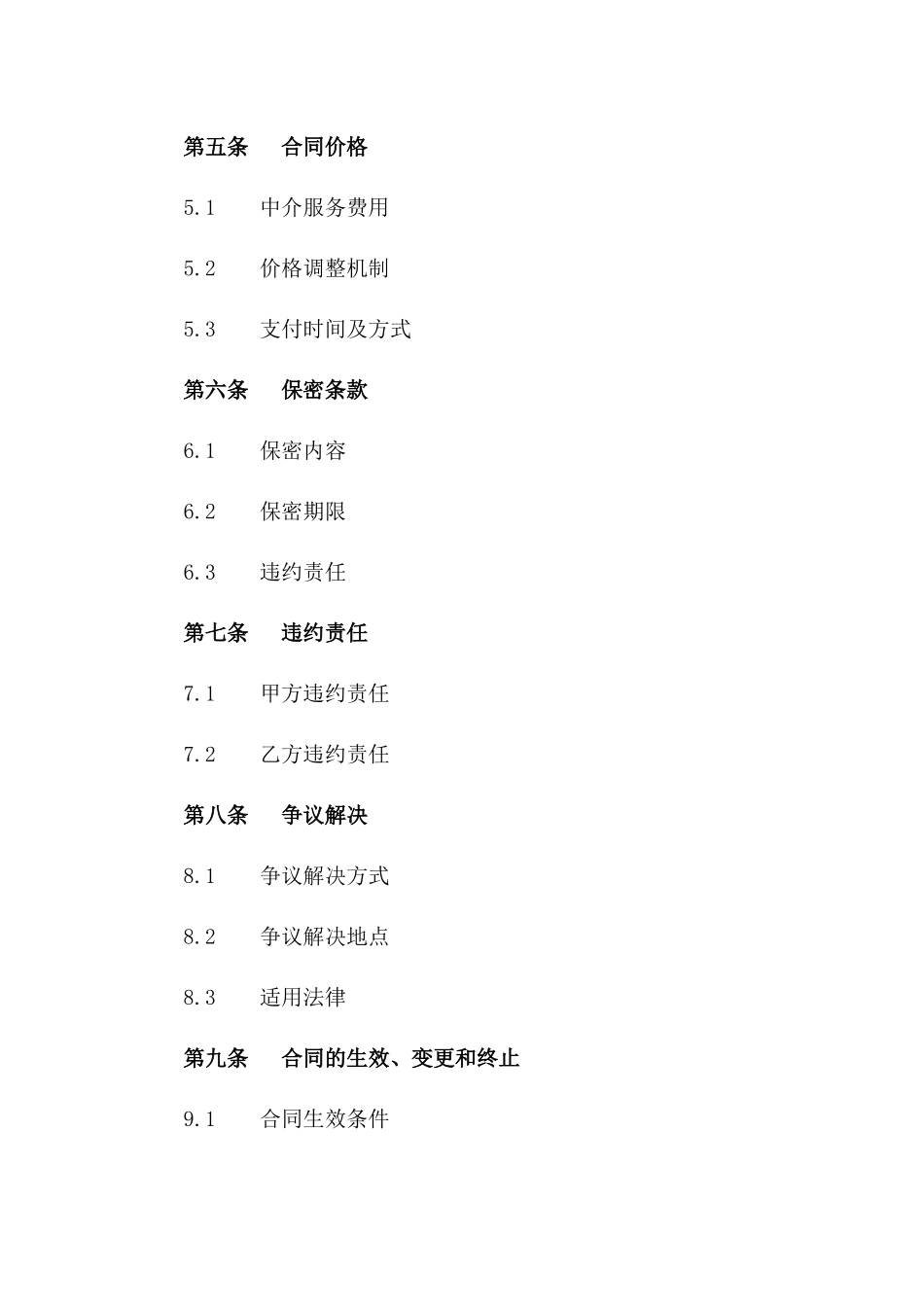 第五条　合同价格

5.1　中介服务费用

5.2　价格调整机制

5.3　支付时间及方式

第六条　保密条款

6.1　保密内容

6.2　保密期限

6.3　违约责任

第七条　违约责任

7.1　甲方违约责任

7.2　乙方违约责任

第八条　争议解决

8.1　争议解决方式

8.2　争议解决地点

8.3　适用法律

第九条　合同的生效、变更和终止

9.1　合同生效条件